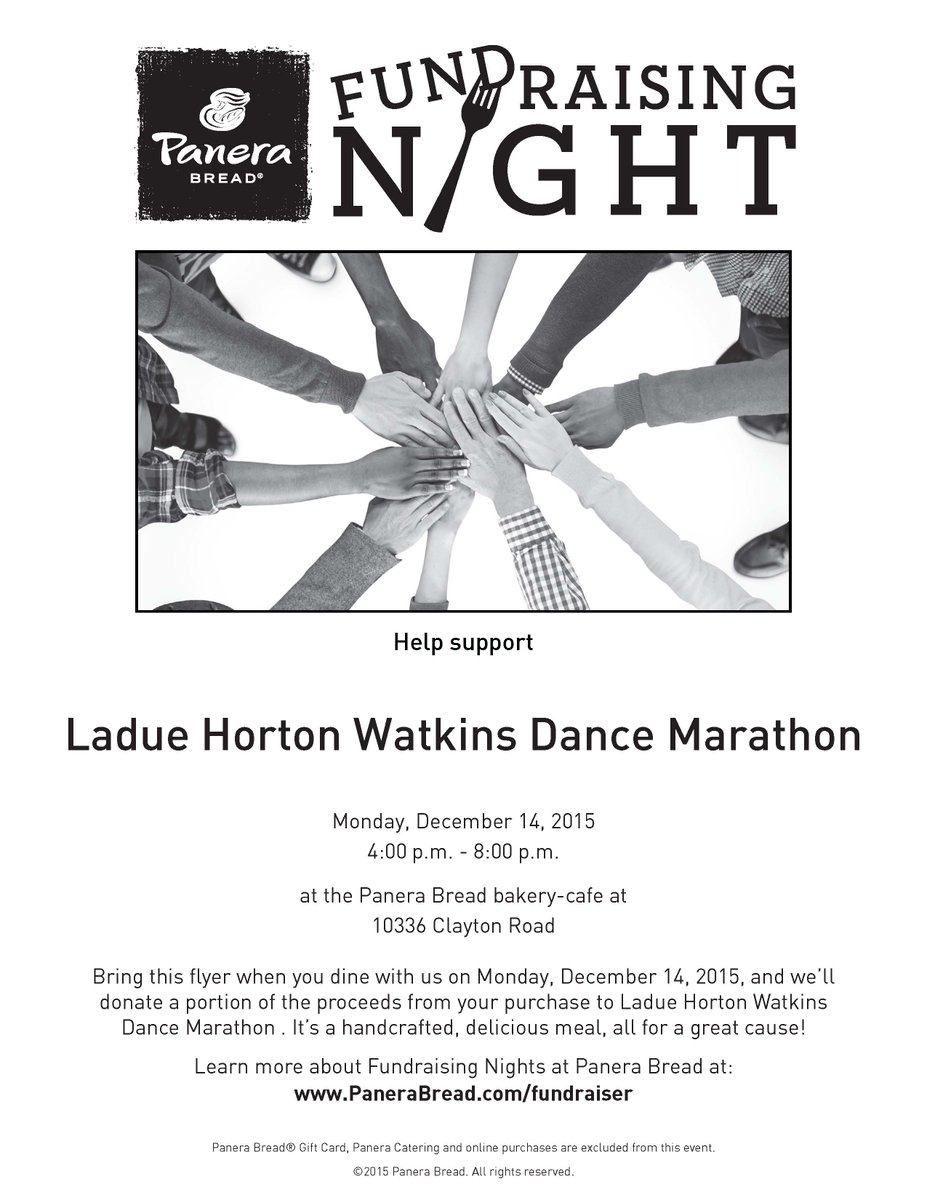 Panera
BREAD®

FUNDRAISING
NIGHT

Help support

Ladue Horton Watkins Dance Marathon

Monday, December 14, 2015
4:00 p.m. - 8:00 p.m.

at the Panera Bread bakery-cafe at
10336 Clayton Road

Bring this flyer when you dine with us on Monday, December 14, 2015, and we'll donate a portion of the proceeds from your purchase to Ladue Horton Watkins Dance Marathon . It's a handcrafted, delicious meal, all for a great cause!

Learn more about Fundraising Nights at Panera Bread at:
www.PaneraBread.com/fundraiser

Panera Bread® Gift Card, Panera Catering and online purchases are excluded from this event.

©2015 Panera Bread. All rights reserved.